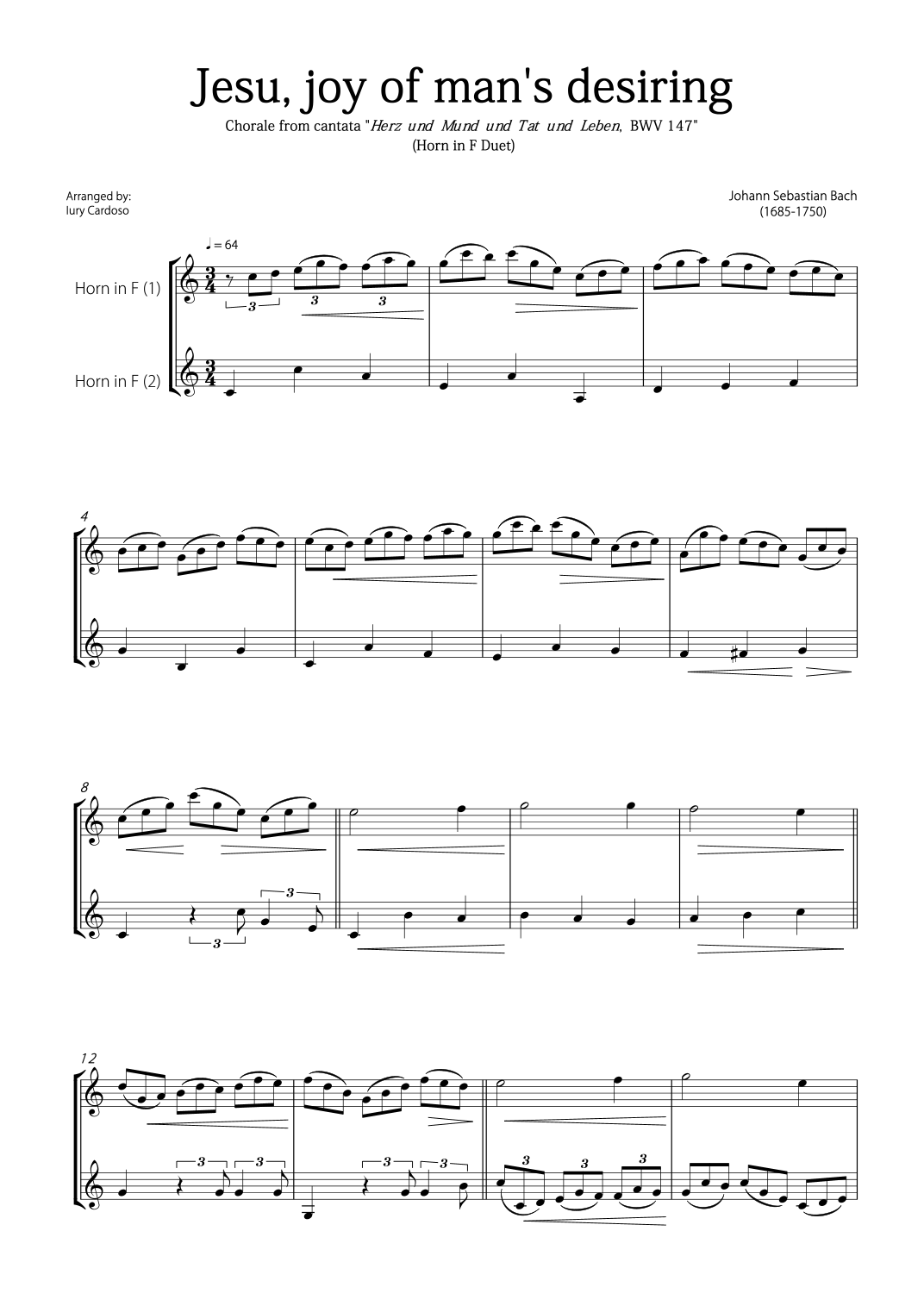 Jesu, joy of man's desiring

Chorale from cantata "Herz und Mund und Tat und Leben, BWV 147"
(Horn in F Duet)

Arranged by:
Iury Cardoso

Johann Sebastian Bach
(1685-1750)

♩ = 64

Horn in F (1)

Horn in F (2)

3 3 3

4

8

3 3

12

3 3 3 3

3 3 3